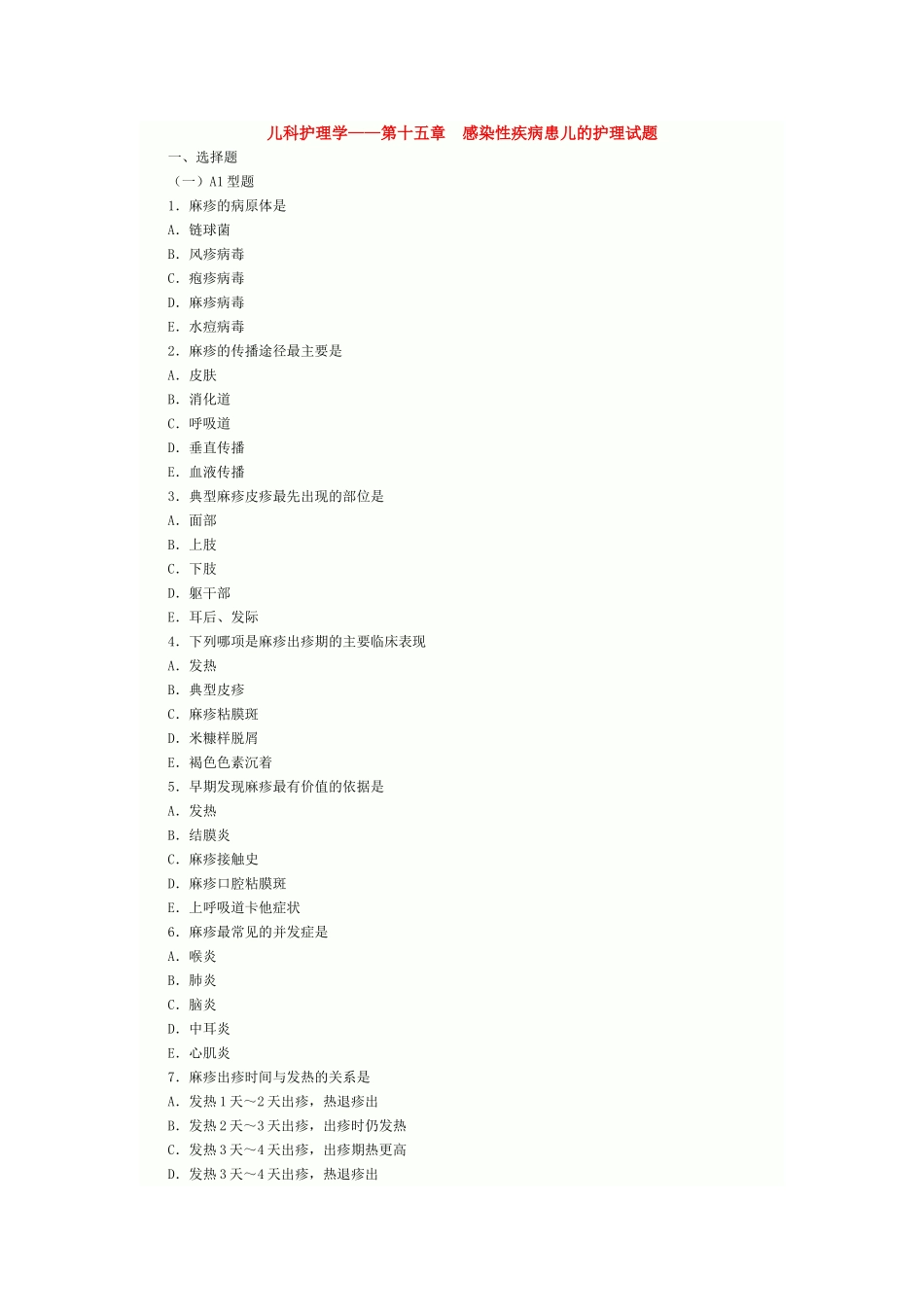 儿科护理学——第十五章　感染性疾病患儿的护理试题

一、选择题

（一）A1 型题

1. 麻疹的病原体是
A. 链球菌
B. 风疹病毒
C. 疱疹病毒
D. 麻疹病毒
E. 水痘病毒

2. 麻疹的传播途径最主要是
A. 皮肤
B. 消化道
C. 呼吸道
D. 垂直传播
E. 血液传播

3. 典型麻疹皮疹最先出现的部位是
A. 面部
B. 上肢
C. 下肢
D. 躯干部
E. 耳后、发际

4. 下列哪项是麻疹出疹期的主要临床表现
A. 发热
B. 典型皮疹
C. 麻疹粘膜斑
D. 米糠样脱屑
E. 褐色色素沉着

5. 早期发现麻疹最有价值的依据是
A. 发热
B. 结膜炎
C. 麻疹接触史
D. 麻疹口腔粘膜斑
E. 上呼吸道卡他症状

6. 麻疹最常见的并发症是
A. 喉炎
B. 肺炎
C. 脑炎
D. 中耳炎
E. 心肌炎

7. 麻疹出疹时间与发热的关系是
A. 发热 1 天～2 天出疹，热退疹出
B. 发热 2 天～3 天出疹，出疹时仍发热
C. 发热 3 天～4 天出疹，出疹期热更高
D. 发热 3 天～4 天出疹，热退疹出